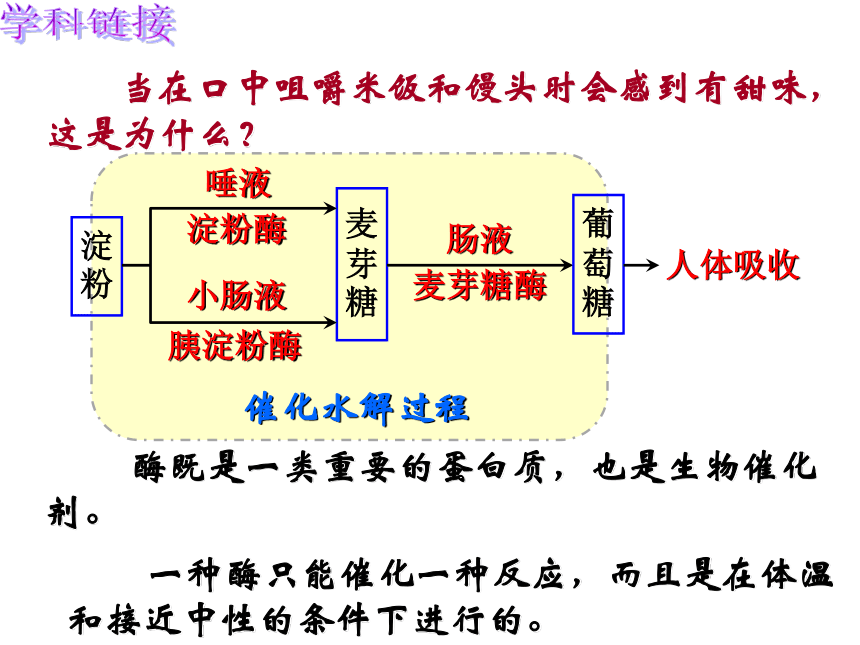 学科链接

当在口中咀嚼米饭和馒头时会感到有甜味，这是为什么？

淀粉

唾液
淀粉酶

小肠液
胰淀粉酶

麦芽糖

肠液
麦芽糖酶

葡萄糖

人体吸收

催化水解过程

酶既是一类重要的蛋白质，也是生物催化剂。

一种酶只能催化一种反应，而且是在体温和接近中性的条件下进行的。